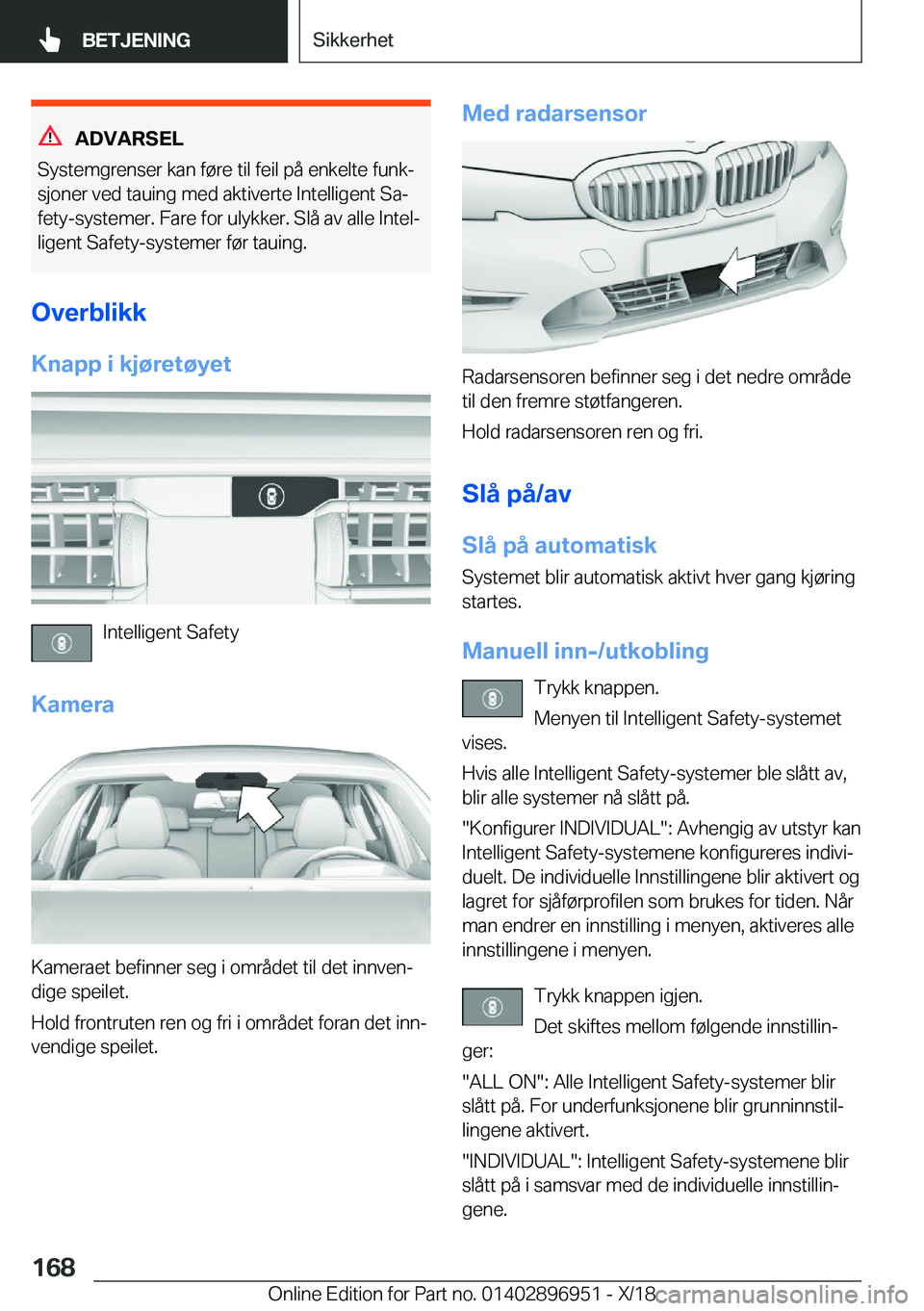 BETJENING

Sikkerhet

ADVARSEL

Systemgrenser kan føre til feil på enkelte funksjoner ved tauing med aktiverte Intelligent Safety-systemer. Fare for ulykker. Slå av alle Intelligent Safety-systemer før tauing.

Overblikk

Knapp i kjøretøyet

Intelligent Safety

Kamera

Kameraet befinner seg i området til det innvendige speilet.

Hold frontruten ren og fri i området foran det innvendige speilet.

Med radarsensor

Radarsensoren befinner seg i det nedre område til den fremre støtfangeren.

Hold radarsensoren ren og fri.

Slå på/av

Slå på automatisk

Systemet blir automatisk aktivt hver gang kjøring startes.

Manuell inn-/utkobling

Trykk knappen.

Menyen til Intelligent Safety-systemet vises.

Hvis alle Intelligent Safety-systemer ble slått av, blir alle systemer nå slått på.

"Konfigurer INDIVIDUAL": Avhengig av utstyr kan Intelligent Safety-systemene konfigureres individuelt. De individuelle Innstillingene blir aktivert og lagret for sjåførprofilen som brukes for tiden. Når man endrer en innstilling i menyen, aktiveres alle innstillingene i menyen.

Trykk knappen igjen.

Det skiftes mellom følgende innstillinger:

"ALL ON": Alle Intelligent Safety-systemer blir slått på. For underfunksjonene blir grunninnstillingene aktivert.

"INDIVIDUAL": Intelligent Safety-systemene blir slått på i samsvar med de individuelle innstillingene.

168

Online Edition for Part no. 01402896951 - X/18

carmanualsonline.info